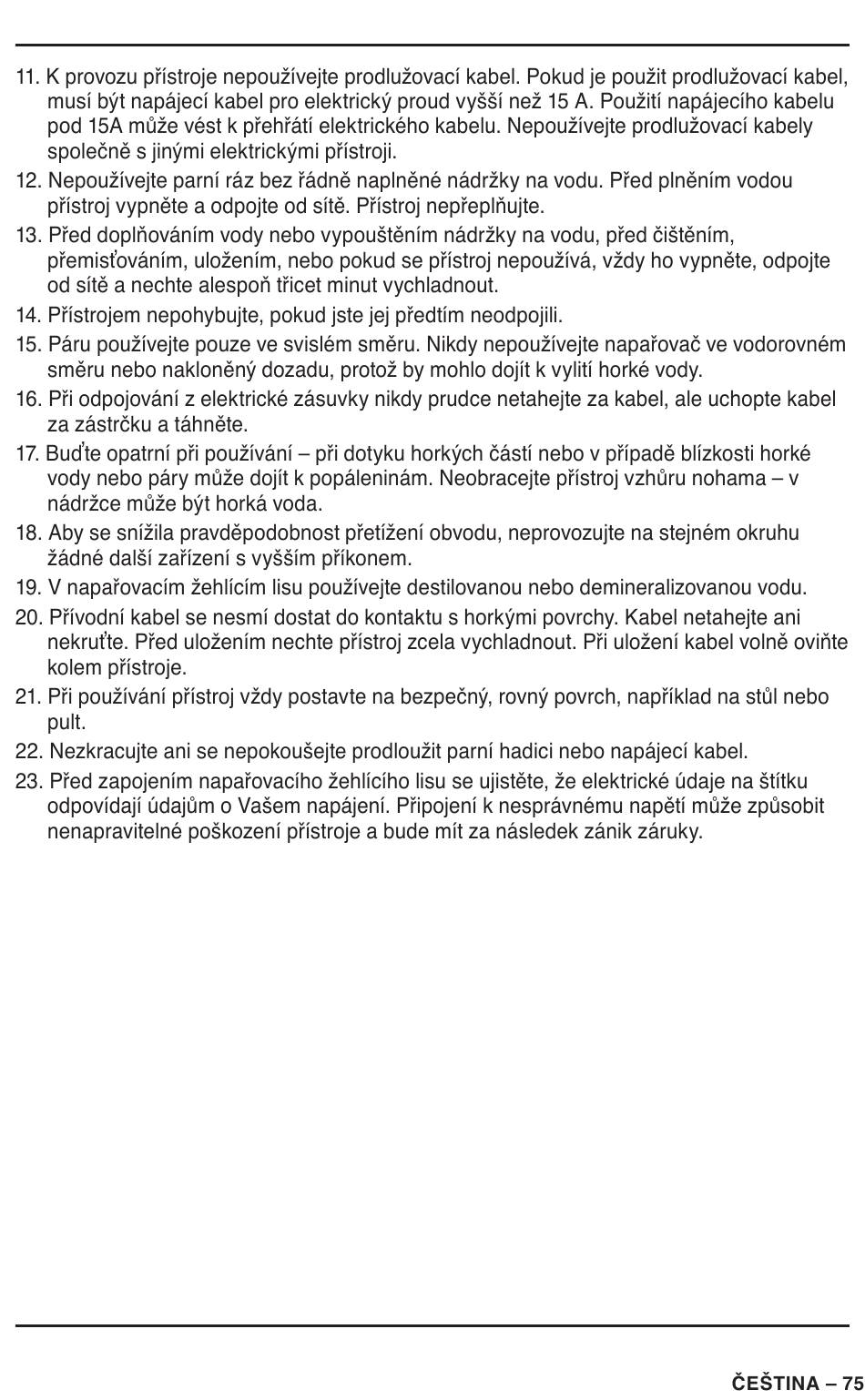 11. K provozu přístroje nepoužívejte prodlužovací kabel. Pokud je použit prodlužovací kabel, musí být napájecí kabel pro elektrický proud vyšší než 15 A. Použití napájecího kabelu pod 15A může vést k přehřátí elektrického kabelu. Nepoužívejte prodlužovací kabely společně s jinými elektrickými přístroji.

12. Nepoužívejte parní ráz bez řádně naplněné nádržky na vodu. Před plněním vodou přístroj vypněte a odpojte od sítě. Přístroj nepřeplňujte.

13. Před doplňováním vody nebo vypouštěním nádržky na vodu, před čištěním, přemisťováním, uložením, nebo pokud se přístroj nepoužívá, vždy ho vypněte, odpojte od sítě a nechte alespoň třicet minut vychladnout.

14. Přístrojem nepohybujte, pokud jste jej předtím neodpojili.

15. Páru používejte pouze ve svislém směru. Nikdy nepoužívejte napařovač ve vodorovném směru nebo nakloněný dozadu, protož by mohlo dojít k vylití horké vody.

16. Při odpojování z elektrické zásuvky nikdy prudce netahejte za kabel, ale uchopte kabel za zástrčku a táhněte.

17. Buďte opatrní při používání – při dotyku horkých částí nebo v případě blízkosti horké vody nebo páry může dojít k popáleninám. Neobracejte přístroj vzhůru nohama – v nádržce může být horká voda.

18. Aby se snížila pravděpodobnost přetížení obvodu, neprovozujte na stejném okruhu žádné další zařízení s vyšším příkonem.

19. V napařovacím žehlícím lisu používejte destilovanou nebo demineralizovanou vodu.

20. Přívodní kabel se nesmí dostat do kontaktu s horkými povrchy. Kabel netahejte ani nekruťte. Před uložením nechte přístroj zcela vychladnout. Při uložení kabel volně oviňte kolem přístroje.

21. Při používání přístroj vždy postavte na bezpečný, rovný povrch, například na stůl nebo pult.

22. Nezkracujte ani se nepokoušejte prodloužit parní hadici nebo napájecí kabel.

23. Před zapojením napařovacího žehlícího lisu se ujistěte, že elektrické údaje na štítku odpovídají údajům o Vašem napájení. Připojení k nesprávnému napětí může způsobit nenapravitelné poškození přístroje a bude mít za následek zánik záruky.

ČEŠTINA – 75